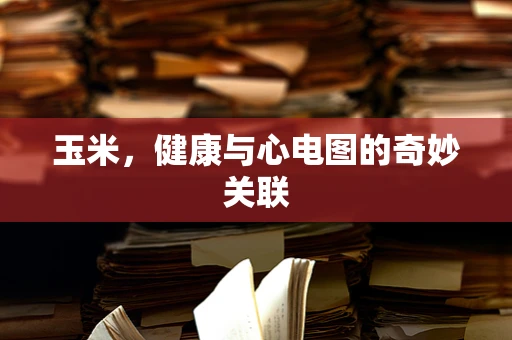 玉米，健康与心电图的奇妙关联